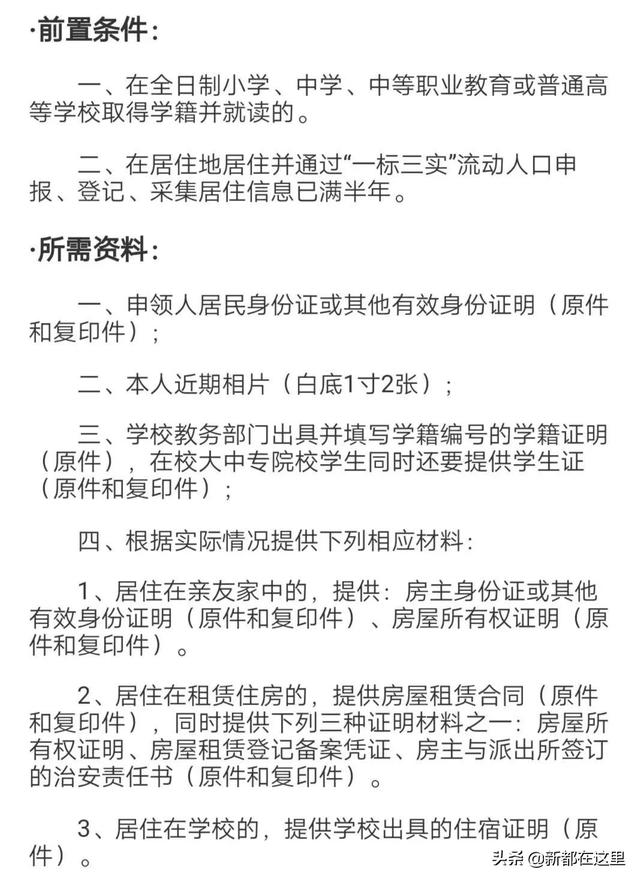 ·前置条件：

一、在全日制小学、中学、中等职业教育或普通高等学校取得学籍并就读的。

二、在居住地居住并通过“一标三实”流动人口申报、登记、采集居住信息已满半年。

·所需资料：

一、申领人居民身份证或其他有效身份证明（原件和复印件）；

二、本人近期相片（白底1寸2张）；

三、学校教务部门出具并填写学籍编号的学籍证明（原件），在校大中专院校学生同时还要提供学生证（原件和复印件）；

四、根据实际情况提供下列相应材料：

1、居住在亲友家中的，提供：房主身份证或其他有效身份证明（原件和复印件）、房屋所有权证明（原件和复印件）。

2、居住在租赁住房的，提供房屋租赁合同（原件和复印件），同时提供下列三种证明材料之一：房屋所有权证明、房屋租赁登记备案凭证、房主与派出所签订的治安责任书（原件和复印件）。

3、居住在学校的，提供学校出具的住宿证明（原件）。

头条 @新都在这里